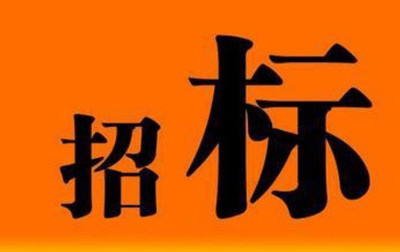 招标